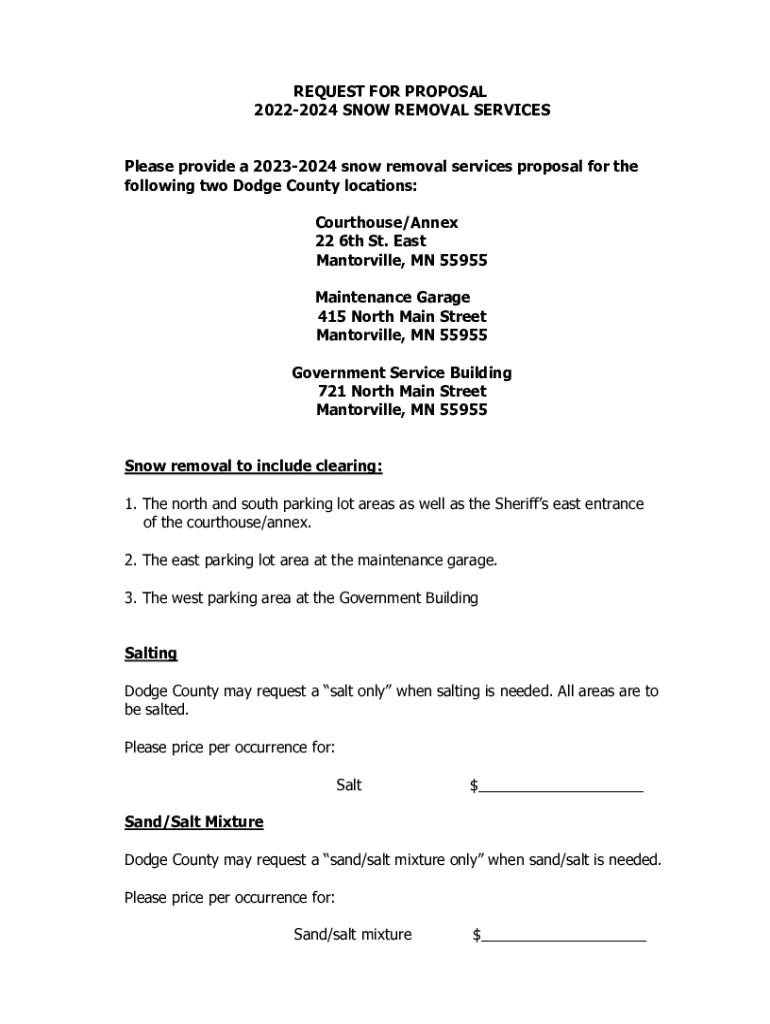 REQUEST FOR PROPOSAL
2022-2024 SNOW REMOVAL SERVICES

Please provide a 2023-2024 snow removal services proposal for the following two Dodge County locations:

Courthouse/Annex
22 6th St. East
Mantorville, MN 55955

Maintenance Garage
415 North Main Street
Mantorville, MN 55955

Government Service Building
721 North Main Street
Mantorville, MN 55955

Snow removal to include clearing:

1. The north and south parking lot areas as well as the Sheriff's east entrance of the courthouse/annex.

2. The east parking lot area at the maintenance garage.

3. The west parking area at the Government Building

Salting

Dodge County may request a "salt only" when salting is needed. All areas are to be salted.

Please price per occurrence for:

Salt $____________________

Sand/Salt Mixture

Dodge County may request a "sand/salt mixture only" when sand/salt is needed.

Please price per occurrence for:

Sand/salt mixture $____________________